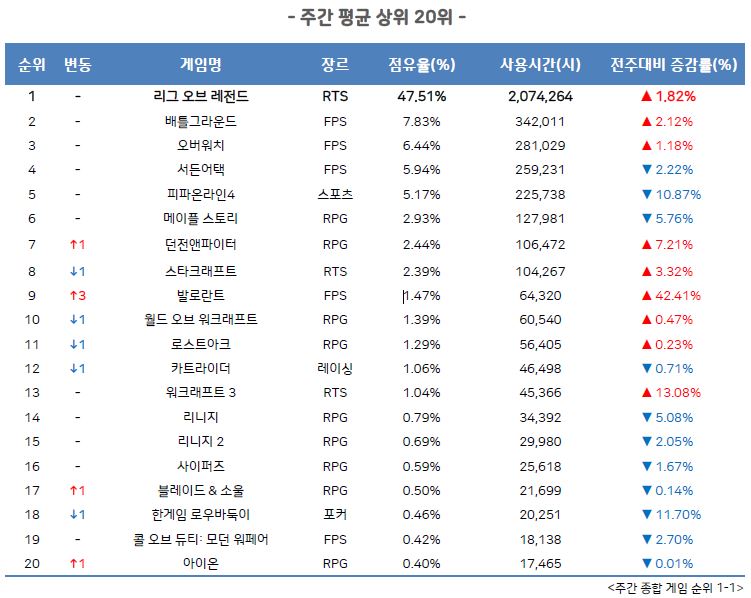 - 주간 평균 상위 20위 -

| 순위 | 변동 | 게임명 | 장르 | 점유율(%) | 사용시간(시) | 전주대비 증감률(%) |
|---|---|---|---|---|---|---|
| 1 | - | 리그 오브 레전드 | RTS | 47.51% | 2,074,264 | ▲ 1.82% |
| 2 | - | 배틀그라운드 | FPS | 7.83% | 342,011 | ▲ 2.12% |
| 3 | - | 오버워치 | FPS | 6.44% | 281,029 | ▲ 1.18% |
| 4 | - | 서든어택 | FPS | 5.94% | 259,231 | ▼ 2.22% |
| 5 | - | 피파온라인4 | 스포츠 | 5.17% | 225,738 | ▼ 10.87% |
| 6 | - | 메이플 스토리 | RPG | 2.93% | 127,981 | ▼ 5.76% |
| 7 | ↑1 | 던전앤파이터 | RPG | 2.44% | 106,472 | ▲ 7.21% |
| 8 | ↓1 | 스타크래프트 | RTS | 2.39% | 104,267 | ▲ 3.32% |
| 9 | ↑3 | 발로란트 | FPS | 1.47% | 64,320 | ▲ 42.41% |
| 10 | ↓1 | 월드 오브 워크래프트 | RPG | 1.39% | 60,540 | ▲ 0.47% |
| 11 | ↓1 | 로스트아크 | RPG | 1.29% | 56,405 | ▲ 0.23% |
| 12 | ↓1 | 카트라이더 | 레이싱 | 1.06% | 46,498 | ▼ 0.71% |
| 13 | - | 워크래프트 3 | RTS | 1.04% | 45,366 | ▲ 13.08% |
| 14 | - | 리니지 | RPG | 0.79% | 34,392 | ▼ 5.08% |
| 15 | - | 리니지 2 | RPG | 0.69% | 29,980 | ▼ 2.05% |
| 16 | - | 사이퍼즈 | RPG | 0.59% | 25,618 | ▼ 1.67% |
| 17 | ↑1 | 블레이드 & 소울 | RPG | 0.50% | 21,699 | ▼ 0.14% |
| 18 | ↓1 | 한게임 로우바둑이 | 포커 | 0.46% | 20,251 | ▼ 11.70% |
| 19 | - | 콜 오브 듀티: 모던 워페어 | FPS | 0.42% | 18,138 | ▼ 2.70% |
| 20 | ↑1 | 아이온 | RPG | 0.40% | 17,465 | ▼ 0.01% |

<주간 종합 게임 순위 1-1>